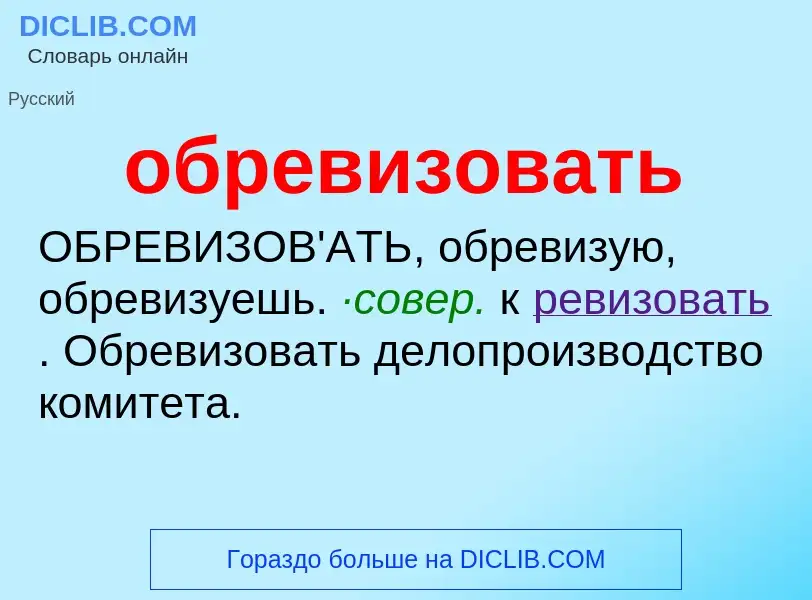 DICLIB.COM
Словарь онлайн

Русский

обревизовать

ОБРЕВИЗОВ'АТЬ, обревизую, обревизуешь. ·совер. к ревизовать . Обревизовать делопроизводство комитета.

Гораздо больше на DICLIB.COM